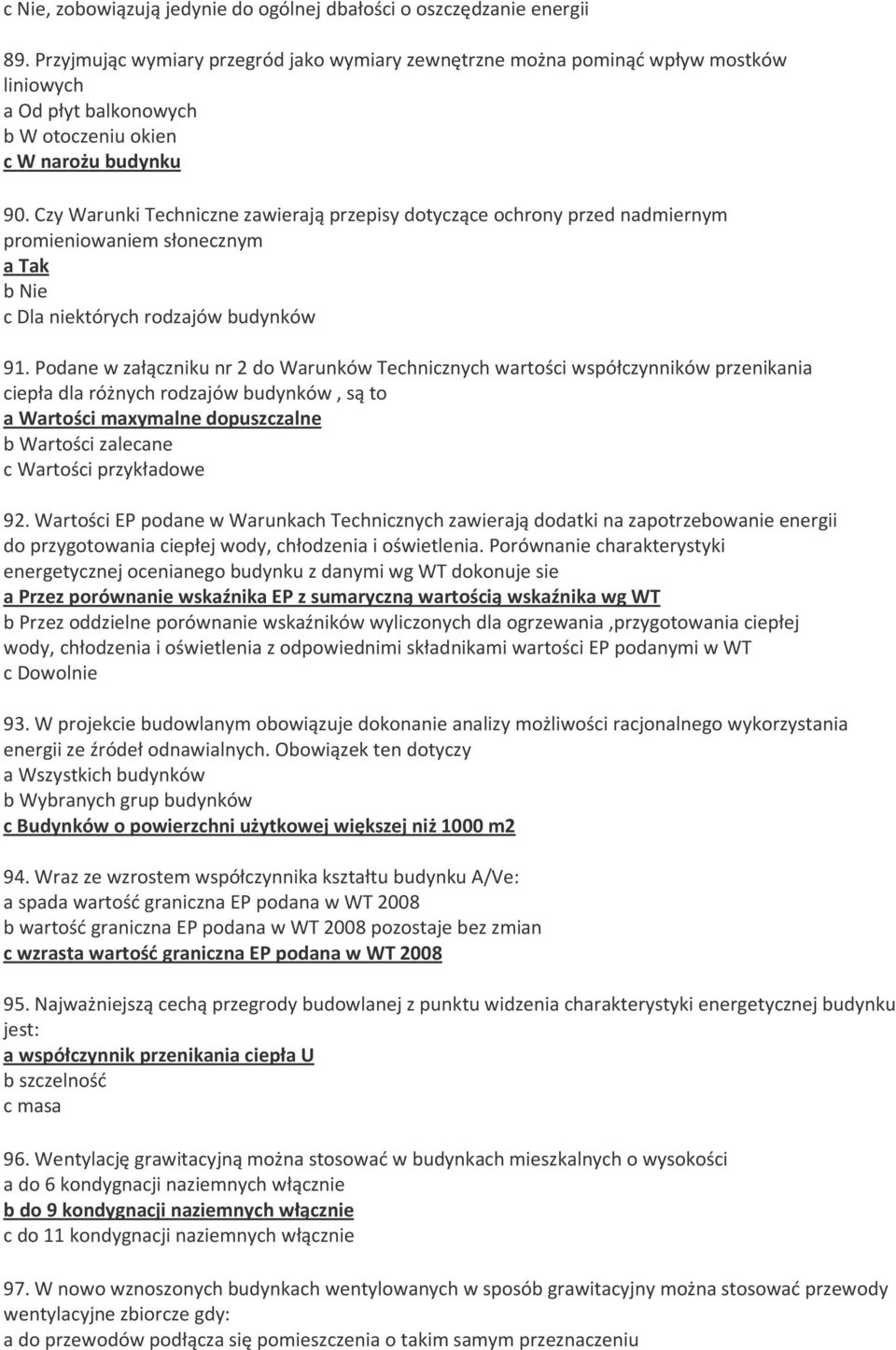 c Nie, zobowiązują jedynie do ogólnej dbałości o oszczędzanie energii

89. Przyjmując wymiary przegród jako wymiary zewnętrzne można pominąć wpływ mostków liniowych
a Od płyt balkonowych
b W otoczeniu okien
c W narożu budynku

90. Czy Warunki Techniczne zawierają przepisy dotyczące ochrony przed nadmiernym promieniowaniem słonecznym
a Tak
b Nie
c Dla niektórych rodzajów budynków

91. Podane w załączniku nr 2 do Warunków Technicznych wartości współczynników przenikania ciepła dla różnych rodzajów budynków , są to
a Wartości maxymalne dopuszczalne
b Wartości zalecane
c Wartości przykładowe

92. Wartości EP podane w Warunkach Technicznych zawierają dodatki na zapotrzebowanie energii do przygotowania ciepłej wody, chłodzenia i oświetlenia. Porównanie charakterystyki energetycznej ocenianego budynku z danymi wg WT dokonuje sie
a Przez porównanie wskaźnika EP z sumaryczną wartością wskaźnika wg WT
b Przez oddzielne porównanie wskaźników wyliczonych dla ogrzewania ,przygotowania ciepłej wody, chłodzenia i oświetlenia z odpowiednimi składnikami wartości EP podanymi w WT
c Dowolnie

93. W projekcie budowlanym obowiązuje dokonanie analizy możliwości racjonalnego wykorzystania energii ze źródeł odnawialnych. Obowiązek ten dotyczy
a Wszystkich budynków
b Wybranych grup budynków
c Budynków o powierzchni użytkowej większej niż 1000 m2

94. Wraz ze wzrostem współczynnika kształtu budynku A/Ve:
a spada wartość graniczna EP podana w WT 2008
b wartość graniczna EP podana w WT 2008 pozostaje bez zmian
c wzrasta wartość graniczna EP podana w WT 2008

95. Najważniejszą cechą przegrody budowlanej z punktu widzenia charakterystyki energetycznej budynku jest:
a współczynnik przenikania ciepła U
b szczelność
c masa

96. Wentylację grawitacyjną można stosować w budynkach mieszkalnych o wysokości
a do 6 kondygnacji naziemnych włącznie
b do 9 kondygnacji naziemnych włącznie
c do 11 kondygnacji naziemnych włącznie

97. W nowo wznoszonych budynkach wentylowanych w sposób grawitacyjny można stosować przewody wentylacyjne zbiorcze gdy:
a do przewodów podłącza się pomieszczenia o takim samym przeznaczeniu